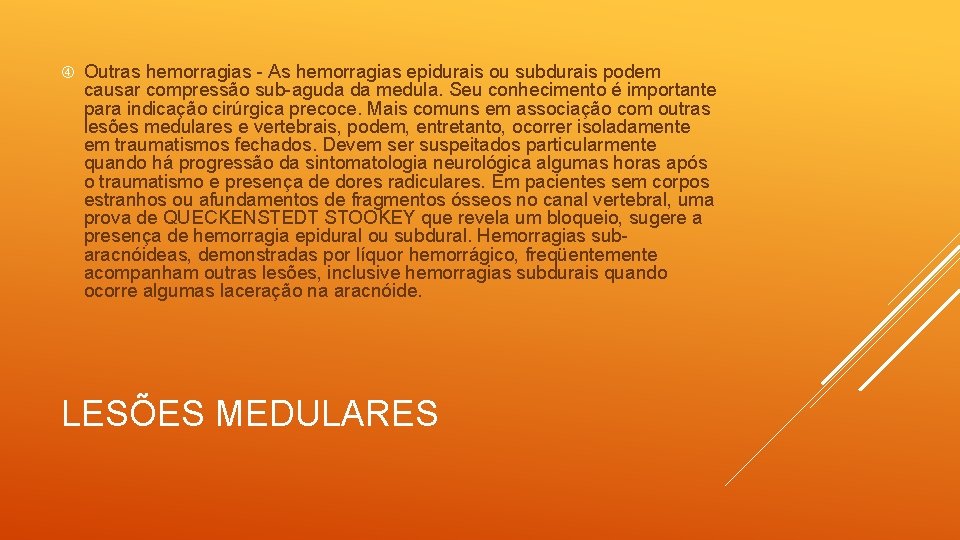 ④ Outras hemorragias - As hemorragias epidurais ou subdurais podem causar compressão sub-aguda da medula. Seu conhecimento é importante para indicação cirúrgica precoce. Mais comuns em associação com outras lesões medulares e vertebrais, podem, entretanto, ocorrer isoladamente em traumatismos fechados. Devem ser suspeitados particularmente quando há progressão da sintomatologia neurológica algumas horas após o traumatismo e presença de dores radiculares. Em pacientes sem corpos estranhos ou afundamentos de fragmentos ósseos no canal vertebral, uma prova de QUECKENSTEDT STOOKEY que revela um bloqueio, sugere a presença de hemorragia epidural ou subdural. Hemorragias sub-aracnóideas, demonstradas por líquor hemorrágico, freqüentemente acompanham outras lesões, inclusive hemorragias subdurais quando ocorre algumas laceração na aracnóide.

LESÕES MEDULARES